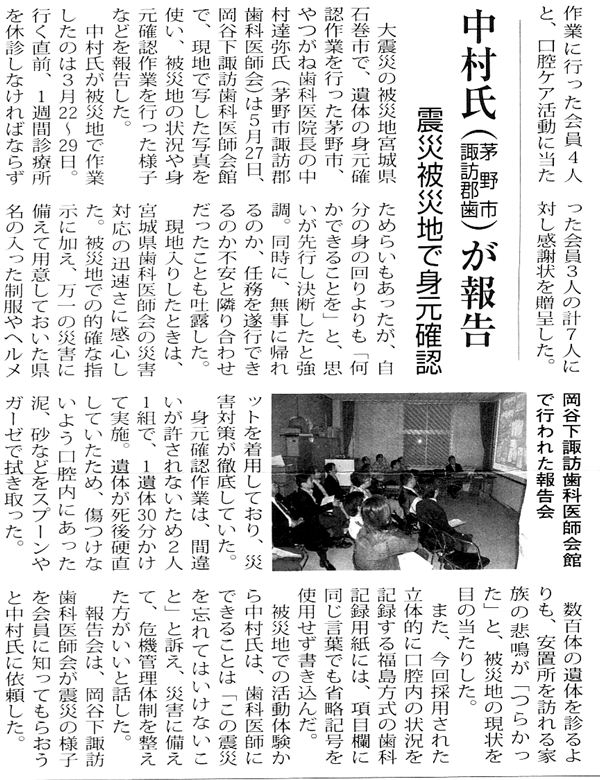 作業に行った会員4人と、口腔ケア活動に当たった会員3人の計7人に対し感謝状を贈呈した。

中村氏（茅野市 諏訪郡歯）が報告

震災被災地で身元確認

大震災の被災地宮城県石巻市で、遺体の身元確認作業を行った茅野市、やつがね歯科医院長の中村達弥氏（茅野市諏訪郡歯科医師会）は5月27日、岡谷下諏訪歯科医師会館で、現地で写した写真を使い、被災地の状況や身元確認作業を行った様子などを報告した。

中村氏が被災地で作業したのは3月22～29日。行く直前、1週間診療所を休診しなければならずためらいもあったが、自分の身の回りよりも「何かできることを」と、思いが先行し決断したと強調。同時に、無事に帰れるのか、任務を遂行できるのか不安と隣り合わせだったことも吐露した。

現地入りしたときは、宮城県歯科医師会の災害対応の迅速さに感心した。被災地での的確な指示に加え、万一の災害に備えて用意しておいた県名の入った制服やヘルメットを着用しており、災害対策が徹底していた。

身元確認作業は、間違いが許されないため2人1組で、1遺体30分かけて実施。遺体が死後硬直していたため、傷つけないよう口腔内にあった泥、砂などをスプーンやガーゼで拭き取った。

岡谷下諏訪歯科医師会館で行われた報告会

数百体の遺体を診るよりも、安置所を訪れる家族の悲鳴が「つらかった」と、被災地の現状を目の当たりした。

また、今回採用された立体的に口腔内の状況を記録する福島方式の歯科記録用紙には、項目欄に同じ言葉でも省略記号を使用せず書き込んだ。

被災地での活動体験から中村氏は、歯科医師にできることは「この震災を忘れてはいけないこと」と訴え、災害に備えて、危機管理体制を整えた方がいいと話した。

報告会は、岡谷下諏訪歯科医師会が震災の様子を会員に知ってもらおうと中村氏に依頼した。